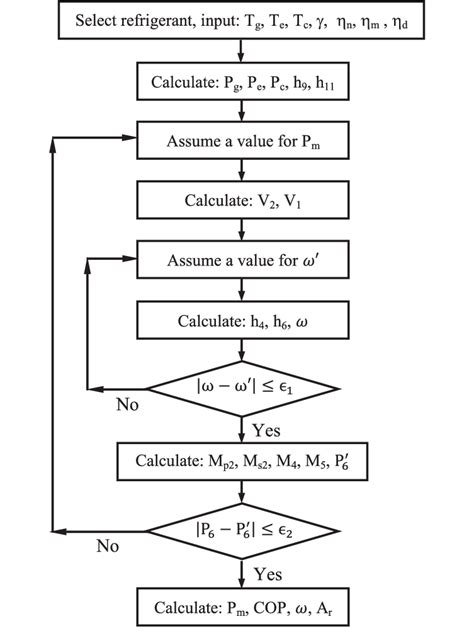 Select refrigerant, input: $T_g$, $T_e$, $T_c$, $\gamma$, $\eta_n$, $\eta_m$, $\eta_d$

Calculate: $P_g$, $P_e$, $P_c$, $h_9$, $h_{11}$

Assume a value for $P_m$

Calculate: $V_2$, $V_1$

Assume a value for $\omega'$

Calculate: $h_4$, $h_6$, $\omega$

$|\omega - \omega'| \leq \epsilon_1$

No

Yes

Calculate: $M_{p2}$, $M_{s2}$, $M_4$, $M_5$, $P_6'$

$|P_6 - P_6'| \leq \epsilon_2$

No

Yes

Calculate: $P_m$, COP, $\omega$, $A_r$